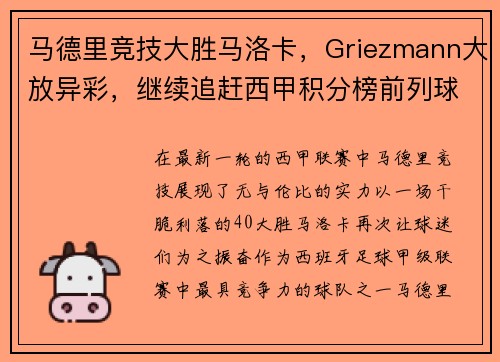 马德里竞技大胜马洛卡，Griezmann大放异彩，继续追赶西甲积分榜前列球

在最新一轮的西甲联赛中马德里竞技展现了无与伦比的实力以一场干脆利落的40大胜马洛卡再次让球迷们为之振奋作为西班牙足球甲级联赛中最具竞争力的球队之一马德里